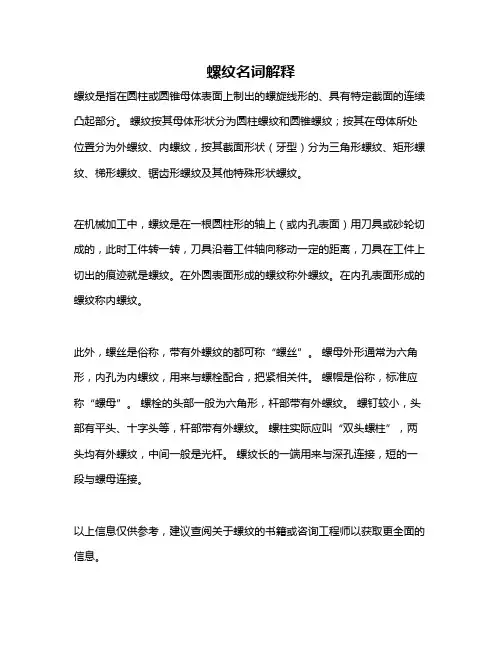 螺纹名词解释

螺纹是指在圆柱或圆锥母体表面上制出的螺旋线形的、具有特定截面的连续凸起部分。 螺纹按其母体形状分为圆柱螺纹和圆锥螺纹；按其在母体所处位置分为外螺纹、内螺纹，按其截面形状（牙型）分为三角形螺纹、矩形螺纹、梯形螺纹、锯齿形螺纹及其他特殊形状螺纹。

在机械加工中，螺纹是在一根圆柱形的轴上（或内孔表面）用刀具或砂轮切成的，此时工件转一转，刀具沿着工件轴向移动一定的距离，刀具在工件上切出的痕迹就是螺纹。在外圆表面形成的螺纹称外螺纹。在内孔表面形成的螺纹称内螺纹。

此外，螺丝是俗称，带有外螺纹的都可称“螺丝”。 螺母外形通常为六角形，内孔为内螺纹，用来与螺栓配合，把紧相关件。 螺帽是俗称，标准应称“螺母”。 螺栓的头部一般为六角形，杆部带有外螺纹。 螺钉较小，头部有平头、十字头等，杆部带有外螺纹。 螺柱实际应叫“双头螺柱”，两头均有外螺纹，中间一般是光杆。 螺纹长的一端用来与深孔连接，短的一段与螺母连接。

以上信息仅供参考，建议查阅关于螺纹的书籍或咨询工程师以获取更全面的信息。